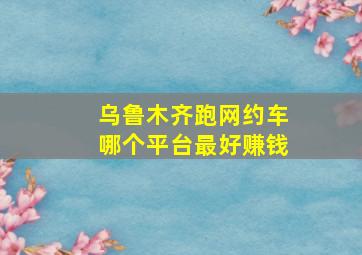 乌鲁木齐跑网约车
哪个平台最好赚钱